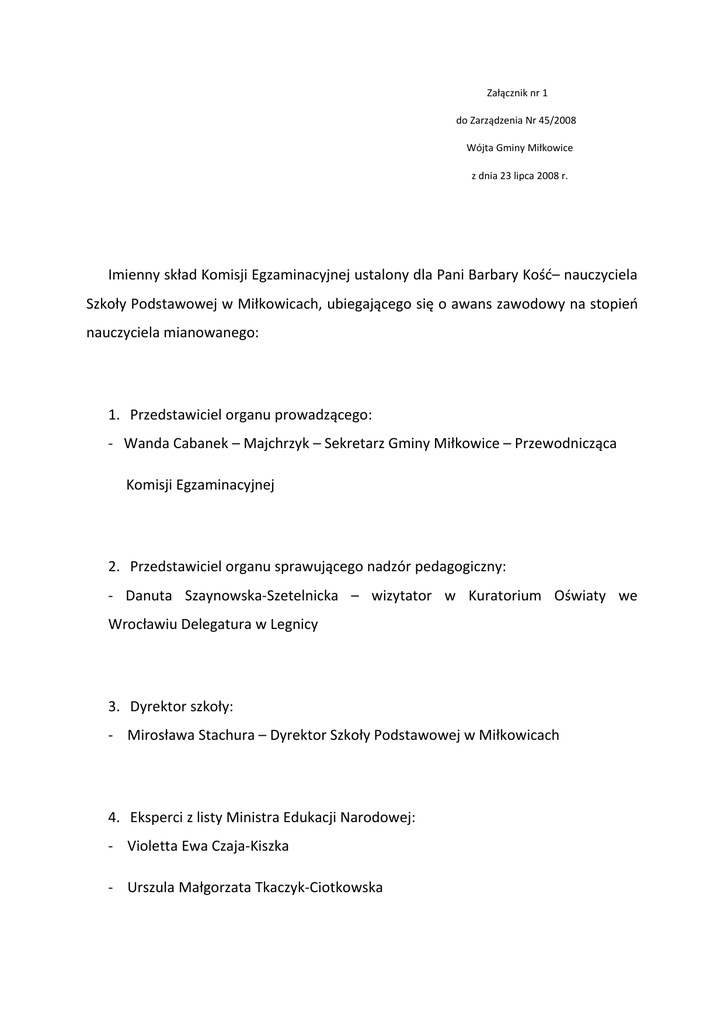 Załącznik nr 1

do Zarządzenia Nr 45/2008

Wójta Gminy Miłkowice

z dnia 23 lipca 2008 r.

Imienny skład Komisji Egzaminacyjnej ustalony dla Pani Barbary Kość– nauczyciela Szkoły Podstawowej w Miłkowicach, ubiegającego się o awans zawodowy na stopień nauczyciela mianowanego:

1. Przedstawiciel organu prowadzącego:
- Wanda Cabanek – Majchrzyk – Sekretarz Gminy Miłkowice – Przewodnicząca Komisji Egzaminacyjnej

2. Przedstawiciel organu sprawującego nadzór pedagogiczny:
- Danuta Szaynowska-Szetelnicka – wizytator w Kuratorium Oświaty we Wrocławiu Delegatura w Legnicy

3. Dyrektor szkoły:
- Mirosława Stachura – Dyrektor Szkoły Podstawowej w Miłkowicach

4. Eksperci z listy Ministra Edukacji Narodowej:
- Violetta Ewa Czaja-Kiszka

- Urszula Małgorzata Tkaczyk-Ciotkowska